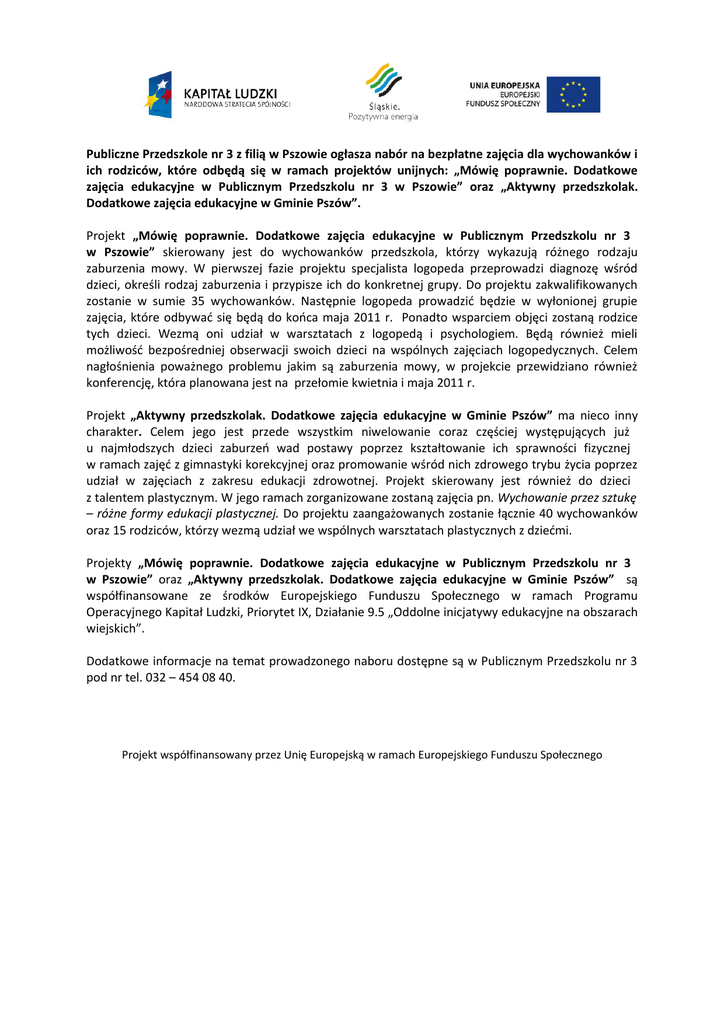 KAPITAŁ LUDZKI
NARODOWA STRATEGIA SPÓJNOŚCI

Śląskie.
Pozytywna energia

UNIA EUROPEJSKA
EUROPEJSKI
FUNDUSZ SPOŁECZNY

Publiczne Przedszkole nr 3 z filią w Pszowie ogłasza nabór na bezpłatne zajęcia dla wychowanków i ich rodziców, które odbędą się w ramach projektów unijnych: „Mówię poprawnie. Dodatkowe zajęcia edukacyjne w Publicznym Przedszkolu nr 3 w Pszowie" oraz „Aktywny przedszkolak. Dodatkowe zajęcia edukacyjne w Gminie Pszów".

Projekt „Mówię poprawnie. Dodatkowe zajęcia edukacyjne w Publicznym Przedszkolu nr 3 w Pszowie" skierowany jest do wychowanków przedszkola, którzy wykazują różnego rodzaju zaburzenia mowy. W pierwszej fazie projektu specjalista logopeda przeprowadzi diagnozę wśród dzieci, określi rodzaj zaburzenia i przypisze ich do konkretnej grupy. Do projektu zakwalifikowanych zostanie w sumie 35 wychowanków. Następnie logopeda prowadzić będzie w wyłonionej grupie zajęcia, które odbywać się będą do końca maja 2011 r. Ponadto wsparciem objęci zostaną rodzice tych dzieci. Wezmą oni udział w warsztatach z logopedą i psychologiem. Będą również mieli możliwość bezpośredniej obserwacji swoich dzieci na wspólnych zajęciach logopedycznych. Celem nagłośnienia poważnego problemu jakim są zaburzenia mowy, w projekcie przewidziano również konferencję, która planowana jest na przełomie kwietnia i maja 2011 r.

Projekt „Aktywny przedszkolak. Dodatkowe zajęcia edukacyjne w Gminie Pszów" ma nieco inny charakter. Celem jego jest przede wszystkim niwelowanie coraz częściej występujących już u najmłodszych dzieci zaburzeń wad postawy poprzez kształtowanie ich sprawności fizycznej w ramach zajęć z gimnastyki korekcyjnej oraz promowanie wśród nich zdrowego trybu życia poprzez udział w zajęciach z zakresu edukacji zdrowotnej. Projekt skierowany jest również do dzieci z talentem plastycznym. W jego ramach zorganizowane zostaną zajęcia pn. Wychowanie przez sztukę – różne formy edukacji plastycznej. Do projektu zaangażowanych zostanie łącznie 40 wychowanków oraz 15 rodziców, którzy wezmą udział we wspólnych warsztatach plastycznych z dziećmi.

Projekty „Mówię poprawnie. Dodatkowe zajęcia edukacyjne w Publicznym Przedszkolu nr 3 w Pszowie" oraz „Aktywny przedszkolak. Dodatkowe zajęcia edukacyjne w Gminie Pszów" są współfinansowane ze środków Europejskiego Funduszu Społecznego w ramach Programu Operacyjnego Kapitał Ludzki, Priorytet IX, Działanie 9.5 „Oddolne inicjatywy edukacyjne na obszarach wiejskich".

Dodatkowe informacje na temat prowadzonego naboru dostępne są w Publicznym Przedszkolu nr 3 pod nr tel. 032 – 454 08 40.

Projekt współfinansowany przez Unię Europejską w ramach Europejskiego Funduszu Społecznego